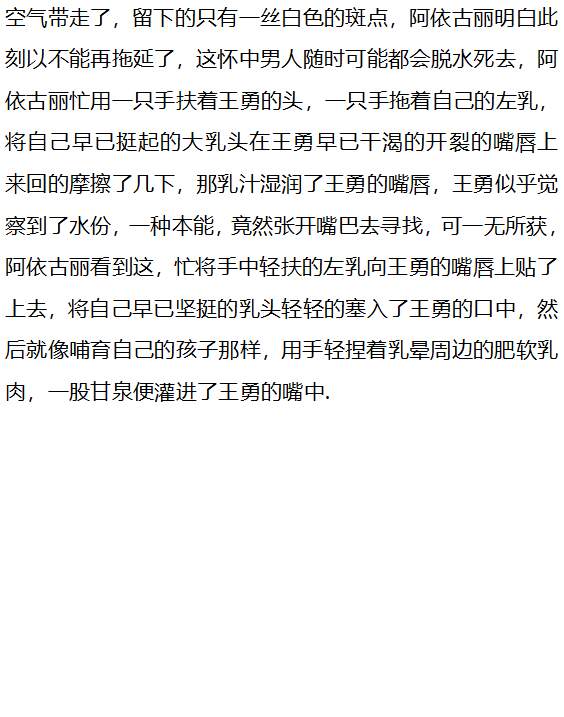 空气带走了，留下的只有一丝白色的斑点，阿依古丽明白此刻以不能再拖延了，这怀中男人随时可能都会脱水死去，阿依古丽忙用一只手扶着王勇的头，一只手拖着自己的左乳，将自己早已挺起的大乳头在王勇早已干渴的开裂的嘴唇上来回的摩擦了几下，那乳汁湿润了王勇的嘴唇，王勇似乎觉察到了水份，一种本能，竟然张开嘴巴去寻找，可一无所获，阿依古丽看到这，忙将手中轻扶的左乳向王勇的嘴唇上贴了上去，将自己早已坚挺的乳头轻轻的塞入了王勇的口中，然后就像哺育自己的孩子那样，用手轻捏着乳晕周边的肥软乳肉，一股甘泉便灌进了王勇的嘴中.